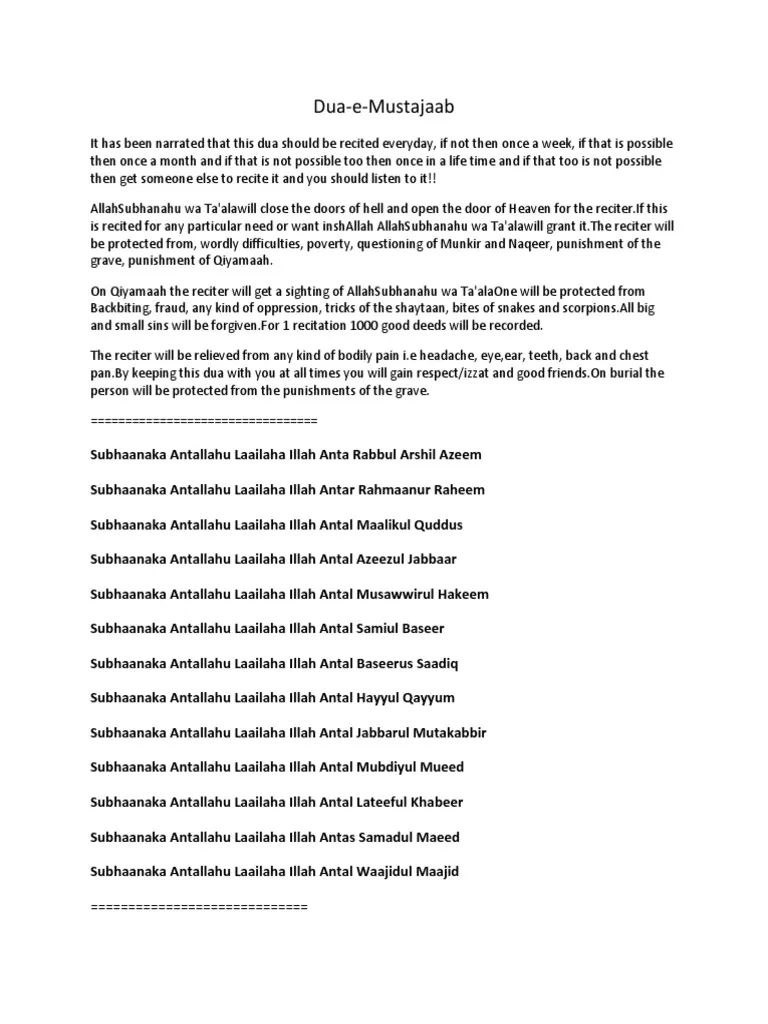 Dua-e-Mustajaab

It has been narrated that this dua should be recited everyday, if not then once a week, if that is possible then once a month and if that is not possible too then once in a life time and if that too is not possible then get someone else to recite it and you should listen to it!!

AllahSubhanahu wa Ta'alawill close the doors of hell and open the door of Heaven for the reciter.If this is recited for any particular need or want inshAllah AllahSubhanahu wa Ta'alawill grant it.The reciter will be protected from, wordly difficulties, poverty, questioning of Munkir and Naqeer, punishment of the grave, punishment of Qiyamaah.

On Qiyamaah the reciter will get a sighting of AllahSubhanahu wa Ta'alaOne will be protected from Backbiting, fraud, any kind of oppression, tricks of the shaytaan, bites of snakes and scorpions.All big and small sins will be forgiven.For 1 recitation 1000 good deeds will be recorded.

The reciter will be relieved from any kind of bodily pain i.e headache, eye,ear, teeth, back and chest pan.By keeping this dua with you at all times you will gain respect/izzat and good friends.On burial the person will be protected from the punishments of the grave.

================================

Subhaanaka Antallahu Laailaha Illah Anta Rabbul Arshil Azeem

Subhaanaka Antallahu Laailaha Illah Antar Rahmaanur Raheem

Subhaanaka Antallahu Laailaha Illah Antal Maalikul Quddus

Subhaanaka Antallahu Laailaha Illah Antal Azeezul Jabbaar

Subhaanaka Antallahu Laailaha Illah Antal Musawwirul Hakeem

Subhaanaka Antallahu Laailaha Illah Antal Samiul Baseer

Subhaanaka Antallahu Laailaha Illah Antal Baseerus Saadiq

Subhaanaka Antallahu Laailaha Illah Antal Hayyul Qayyum

Subhaanaka Antallahu Laailaha Illah Antal Jabbarul Mutakabbir

Subhaanaka Antallahu Laailaha Illah Antal Mubdiyul Mueed

Subhaanaka Antallahu Laailaha Illah Antal Lateeful Khabeer

Subhaanaka Antallahu Laailaha Illah Antas Samadul Maeed

Subhaanaka Antallahu Laailaha Illah Antal Waajidul Maajid

============================